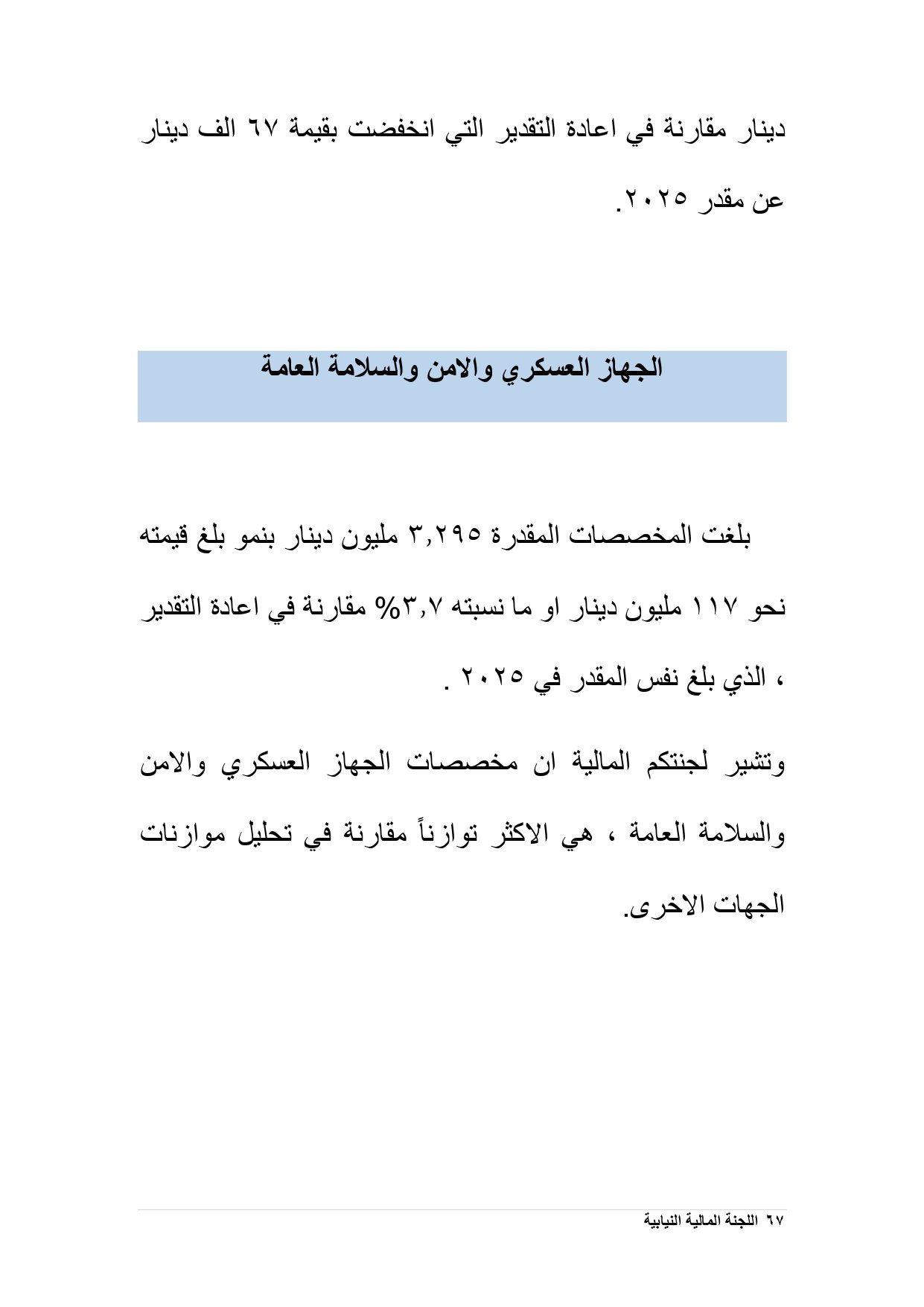 دينار مقارنة في اعادة التقدير التي انخفضت بقيمة ٦٧ الف دينار عن مقدر ٢٠٢٥.

الجهاز العسكري والامن والسلامة العامة

بلغت المخصصات المقدرة ٣,٢٩٥ مليون دينار بنمو بلغ قيمته نحو ١١٧ مليون دينار او ما نسبته ٣,٧% مقارنة في اعادة التقدير ، الذي بلغ نفس المقدر في ٢٠٢٥ .

وتشير لجنتكم المالية ان مخصصات الجهاز العسكري والامن والسلامة العامة ، هي الاكثر توازناً مقارنة في تحليل موازنات الجهات الاخرى.

٦٧ اللجنة المالية النيابية